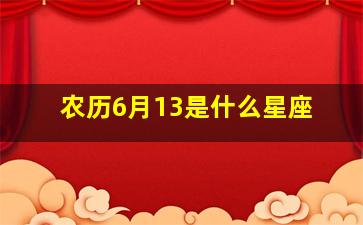 农历6月13是什么星座